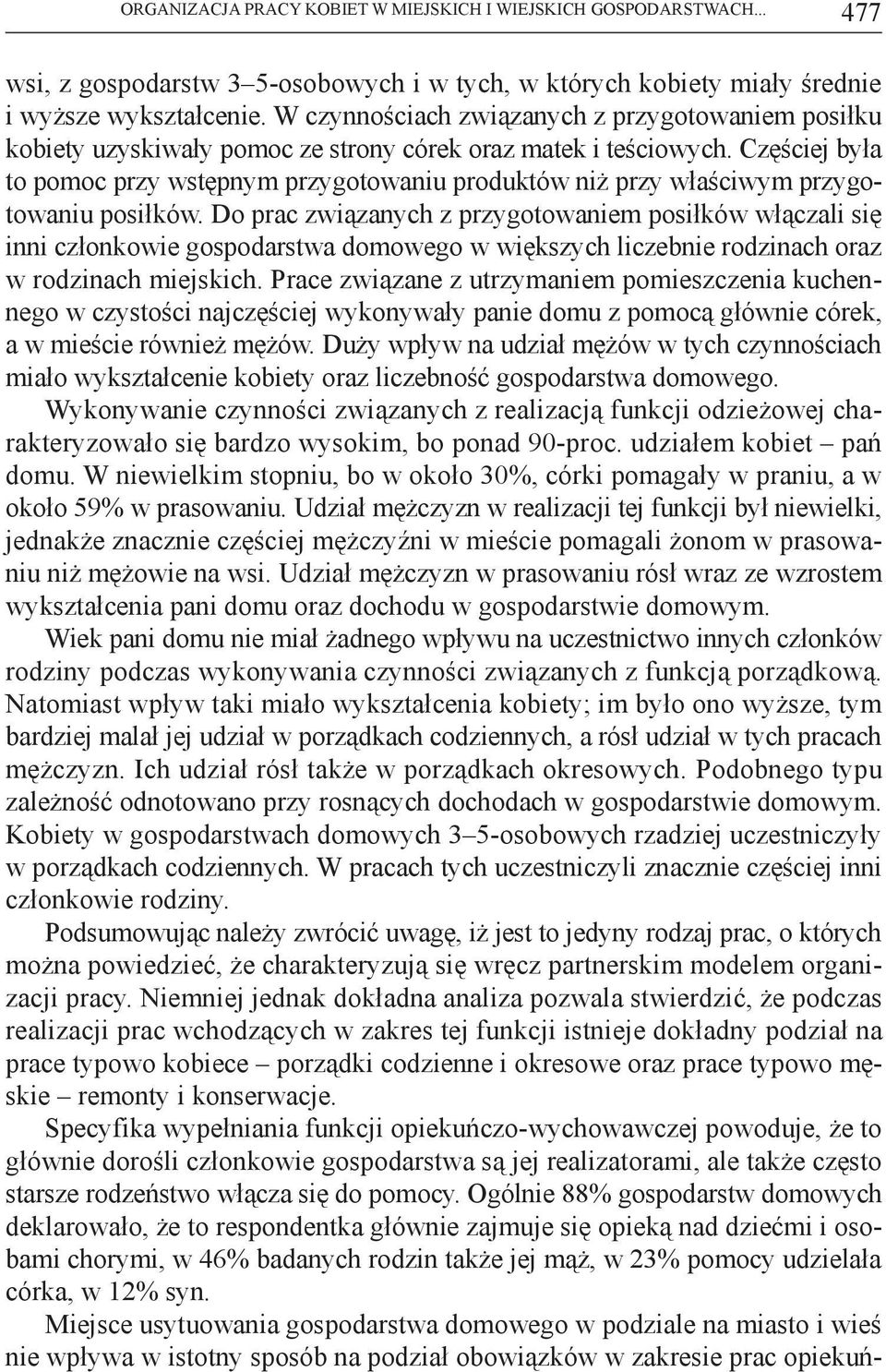 ORGANIZACJA PRACY KOBIET W MIEJSKICH I WIEJSKICH GOSPODARSTWACH... 477

wsi, z gospodarstw 3–5-osobowych i w tych, w których kobiety miały średnie i wyższe wykształcenie. W czynnościach związanych z przygotowaniem posiłku kobiety uzyskiwały pomoc ze strony córek oraz matek i teściowych. Częściej była to pomoc przy wstępnym przygotowaniu produktów niż przy właściwym przygotowaniu posiłków. Do prac związanych z przygotowaniem posiłków włączali się inni członkowie gospodarstwa domowego w większych liczebnie rodzinach oraz w rodzinach miejskich. Prace związane z utrzymaniem pomieszczenia kuchennego w czystości najczęściej wykonywały panie domu z pomocą głównie córek, a w mieście również mężów. Duży wpływ na udział mężów w tych czynnościach miało wykształcenie kobiety oraz liczebność gospodarstwa domowego.

Wykonywanie czynności związanych z realizacją funkcji odzieżowej charakteryzowało się bardzo wysokim, bo ponad 90-proc. udziałem kobiet – pań domu. W niewielkim stopniu, bo w około 30%, córki pomagały w praniu, a w około 59% w prasowaniu. Udział mężczyzn w realizacji tej funkcji był niewielki, jednakże znacznie częściej mężczyźni w mieście pomagali żonom w prasowaniu niż mężowie na wsi. Udział mężczyzn w prasowaniu rósł wraz ze wzrostem wykształcenia pani domu oraz dochodu w gospodarstwie domowym.

Wiek pani domu nie miał żadnego wpływu na uczestnictwo innych członków rodziny podczas wykonywania czynności związanych z funkcją porządkową. Natomiast wpływ taki miało wykształcenia kobiety; im było ono wyższe, tym bardziej malał jej udział w porządkach codziennych, a rósł udział w tych pracach mężczyzn. Ich udział rósł także w porządkach okresowych. Podobnego typu zależność odnotowano przy rosnących dochodach w gospodarstwie domowym. Kobiety w gospodarstwach domowych 3–5-osobowych rzadziej uczestniczyły w porządkach codziennych. W pracach tych uczestniczyli znacznie częściej inni członkowie rodziny.

Podsumowując należy zwrócić uwagę, iż jest to jedyny rodzaj prac, o których można powiedzieć, że charakteryzują się wręcz partnerskim modelem organizacji pracy. Niemniej jednak dokładna analiza pozwala stwierdzić, że podczas realizacji prac wchodzących w zakres tej funkcji istnieje dokładny podział na prace typowo kobiece – porządki codzienne i okresowe oraz prace typowo męskie – remonty i konserwacje.

Specyfika wypełniania funkcji opiekuńczo-wychowawczej powoduje, że to głównie dorośli członkowie gospodarstwa są jej realizatorami, ale także często starsze rodzeństwo włącza się do pomocy. Ogólnie 88% gospodarstw domowych deklarowało, że to respondentka głównie zajmuje się opieką nad dziećmi i osobami chorymi, w 46% badanych rodzin także jej mąż, w 23% pomocy udzielała córka, w 12% syn.

Miejsce usytuowania gospodarstwa domowego w podziale na miasto i wieś nie wpływa w istotny sposób na podział obowiązków w zakresie prac opiekuń-